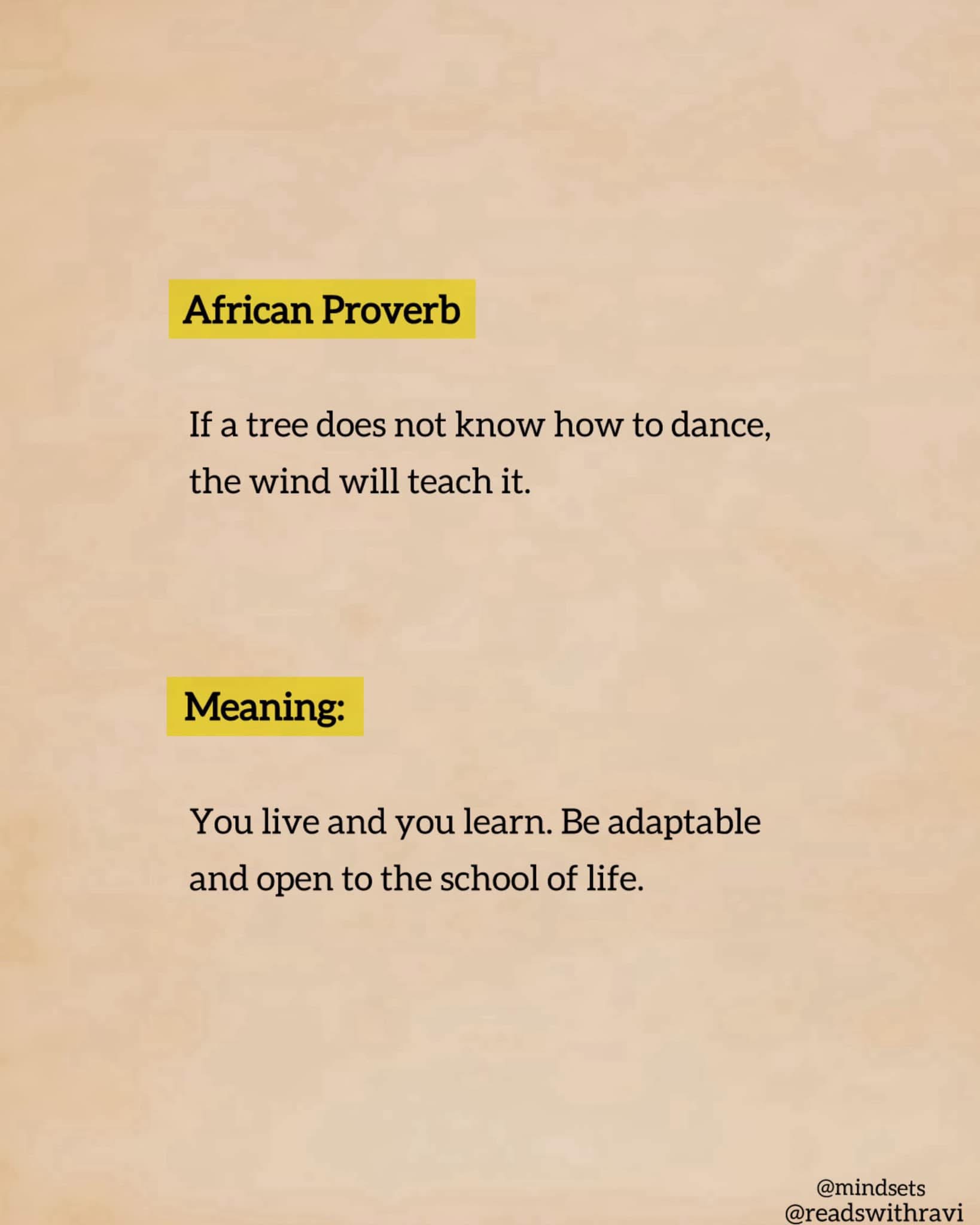 African Proverb

If a tree does not know how to dance, the wind will teach it.

Meaning:

You live and you learn. Be adaptable and open to the school of life.

@mindsets
@readswithravi